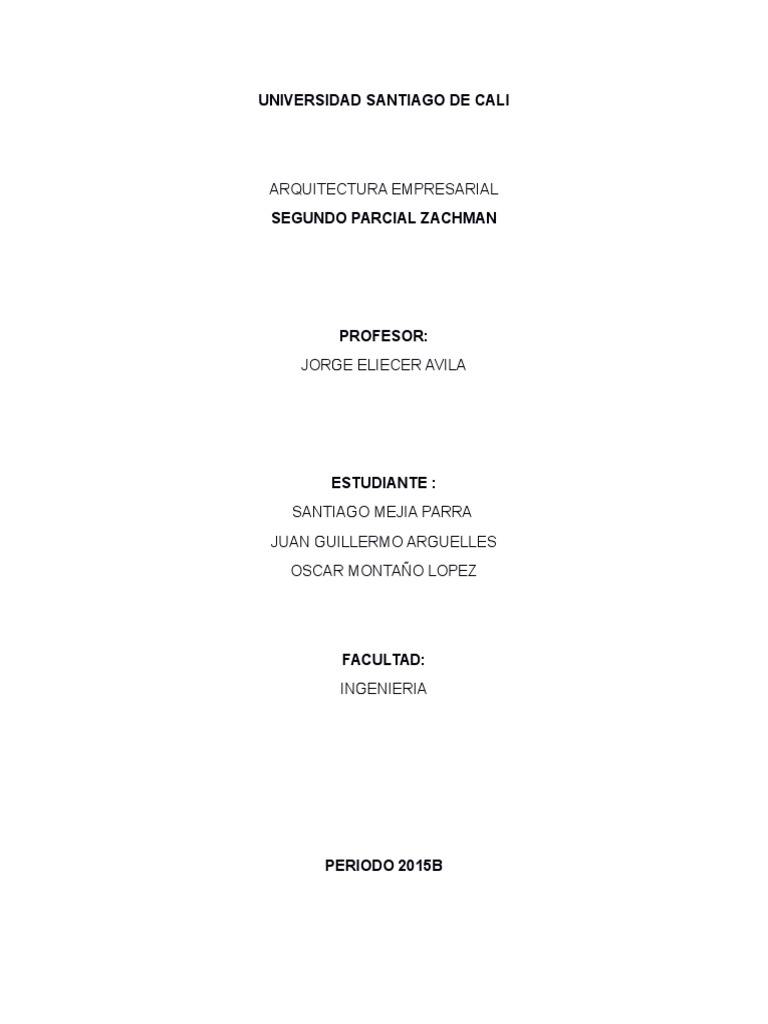 UNIVERSIDAD SANTIAGO DE CALI

ARQUITECTURA EMPRESARIAL
SEGUNDO PARCIAL ZACHMAN

PROFESOR:
JORGE ELIECER AVILA

ESTUDIANTE :
SANTIAGO MEJIA PARRA
JUAN GUILLERMO ARGUELLES
OSCAR MONTAÑO LOPEZ

FACULTAD:
INGENIERIA

PERIODO 2015B